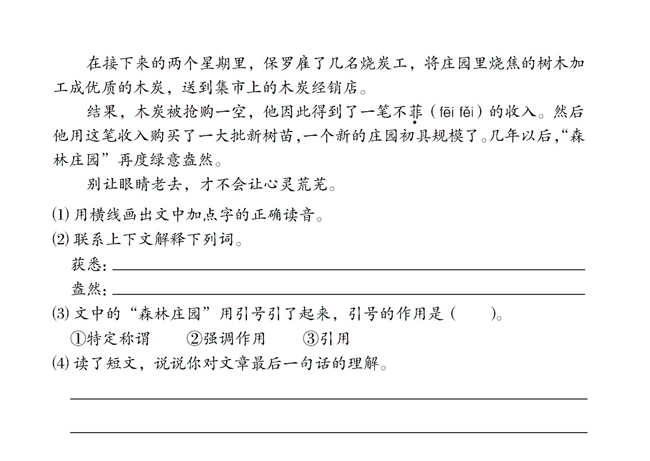 在接下来的两个星期里，保罗雇了几名烧炭工，将庄园里烧焦的树木加工成优质的木炭，送到集市上的木炭经销店。

结果，木炭被抢购一空，他因此得到了一笔不菲（fēi fěi）的收入。然后他用这笔收入购买了一大批新树苗，一个新的庄园初具规模了。几年以后，“森林庄园”再度绿意盎然。

别让眼睛老去，才不会让心灵荒芜。

(1) 用横线画出文中加点字的正确读音。

(2) 联系上下文解释下列词。

获悉：

盎然：

(3) 文中的“森林庄园”用引号引了起来，引号的作用是（　　）。

①特定称谓　②强调作用　③引用

(4) 读了短文，说说你对文章最后一句话的理解。